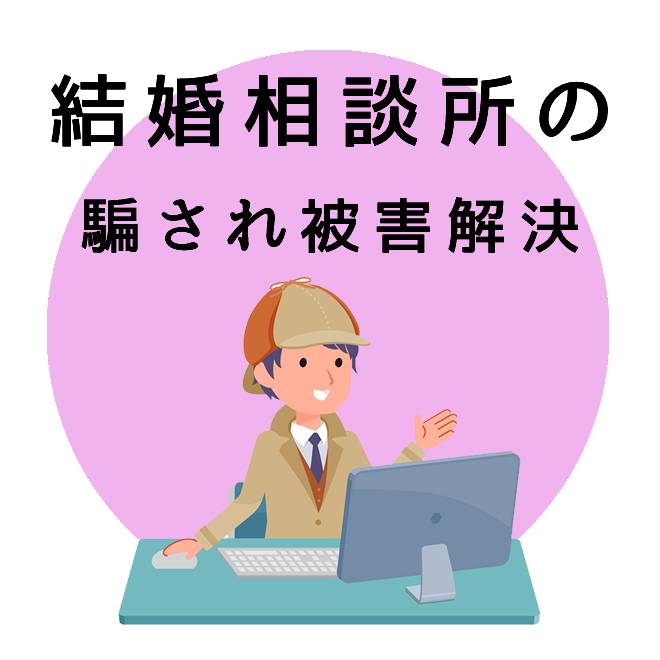 結婚相談所の
騙され被害解決